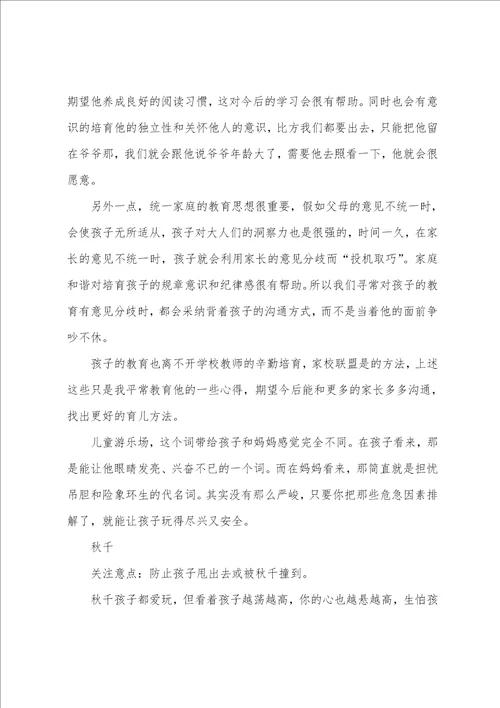 期望他养成良好的阅读习惯，这对今后的学习会很有帮助。同时也会有意识的培育他的独立性和关怀他人的意识，比方我们都要出去，只能把他留在爷爷那，我们就会跟他说爷爷年龄大了，需要他去照看一下，他就会很愿意。

另外一点，统一家庭的教育思想很重要，假如父母的意见不统一时，会使孩子无所适从，孩子对大人们的洞察力也是很强的，时间一久，在家长的意见不统一时，孩子就会利用家长的意见分歧而“投机取巧”。家庭和谐对培育孩子的规章意识和纪律感很有帮助。所以我们寻常对孩子的教育有意见分歧时，都会采纳背着孩子的沟通方式，而不是当着他的面前争吵不休。

孩子的教育也离不开学校教师的辛勤培育，家校联盟是的方法，上述这些只是我平常教育他的一些心得，期望今后能和更多的家长多多沟通，找出更好的育儿方法。

儿童游乐场，这个词带给孩子和妈妈感觉完全不同。在孩子看来，那是能让他眼睛发亮、兴奋不已的一个词。而在妈妈看来，那简直就是担忧吊胆和险象环生的代名词。其实没有那么严峻，只要你把那些危急因素排解了，就能让孩子玩得尽兴又安全。

秋千

关注意点：防止孩子甩出去或被秋千撞到。

秋千孩子都爱玩，但看着孩子越荡越高，你的心也越悬越高，生怕孩